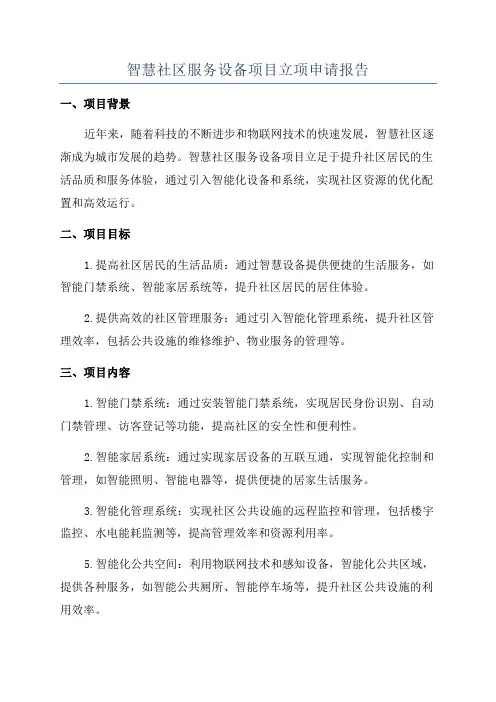 智慧社区服务设备项目立项申请报告

一、项目背景

近年来，随着科技的不断进步和物联网技术的快速发展，智慧社区逐渐成为城市发展的趋势。智慧社区服务设备项目立足于提升社区居民的生活品质和服务体验，通过引入智能化设备和系统，实现社区资源的优化配置和高效运行。

二、项目目标

1.提高社区居民的生活品质：通过智慧设备提供便捷的生活服务，如智能门禁系统、智能家居系统等，提升社区居民的居住体验。

2.提供高效的社区管理服务：通过引入智能化管理系统，提升社区管理效率，包括公共设施的维修维护、物业服务的管理等。

三、项目内容

1.智能门禁系统：通过安装智能门禁系统，实现居民身份识别、自动门禁管理、访客登记等功能，提高社区的安全性和便利性。

2.智能家居系统：通过实现家居设备的互联互通，实现智能化控制和管理，如智能照明、智能电器等，提供便捷的居家生活服务。

3.智能化管理系统：实现社区公共设施的远程监控和管理，包括楼宇监控、水电能耗监测等，提高管理效率和资源利用率。

5.智能化公共空间：利用物联网技术和感知设备，智能化公共区域，提供各种服务，如智能公共厕所、智能停车场等，提升社区公共设施的利用效率。